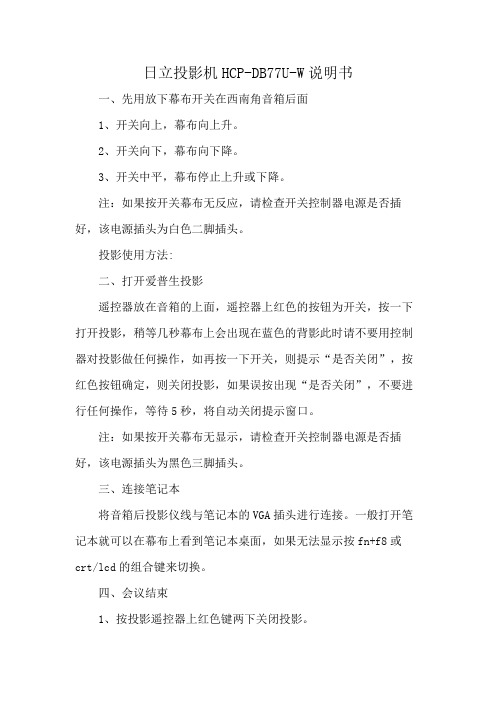 日立投影机 HCP-DB77U-W 说明书

一、先用放下幕布开关在西南角音箱后面

1、开关向上，幕布向上升。

2、开关向下，幕布向下降。

3、开关中平，幕布停止上升或下降。

注：如果按开关幕布无反应，请检查开关控制器电源是否插好，该电源插头为白色二脚插头。

投影使用方法:

二、打开爱普生投影

遥控器放在音箱的上面，遥控器上红色的按钮为开关，按一下打开投影，稍等几秒幕布上会出现在蓝色的背影此时请不要用控制器对投影做任何操作，如再按一下开关，则提示“是否关闭”，按红色按钮确定，则关闭投影，如果误按出现“是否关闭”，不要进行任何操作，等待 5 秒，将自动关闭提示窗口。

注：如果按开关幕布无显示，请检查开关控制器电源是否插好，该电源插头为黑色三脚插头。

三、连接笔记本

将音箱后投影仪线与笔记本的 VGA 插头进行连接。一般打开笔记本就可以在幕布上看到笔记本桌面，如果无法显示按 fn+f8 或 crt/lcd 的组合键来切换。

四、会议结束

1、按投影遥控器上红色键两下关闭投影。